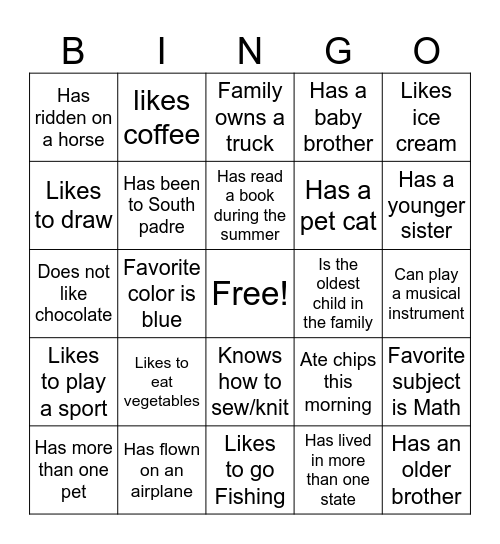 | B | I | N | G | O |
|---|---|---|---|---|
| Has ridden on a horse | likes coffee | Family owns a truck | Has a baby brother | Likes ice cream |
| Likes to draw | Has been to South padre | Has read a book during the summer | Has a pet cat | Has a younger sister |
| Does not like chocolate | Favorite color is blue | Free! | Is the oldest child in the family | Can play a musical instrument |
| Likes to play a sport | Likes to eat vegetables | Knows how to sew/knit | Ate chips this morning | Favorite subject is Math |
| Has more than one pet | Has flown on an airplane | Likes to go Fishing | Has lived in more than one state | Has an older brother |